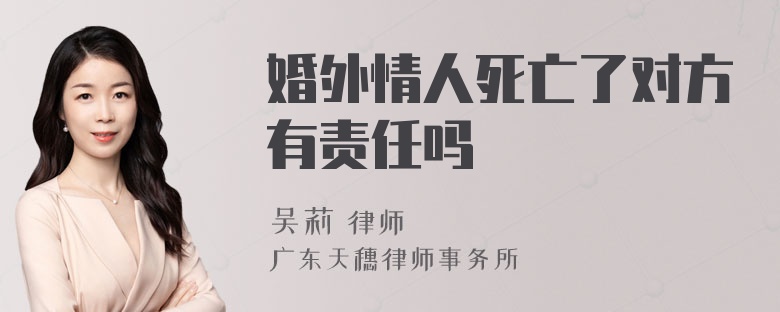 婚外情人死亡了对方有责任吗

吴莉 律师

广东天穗律师事务所